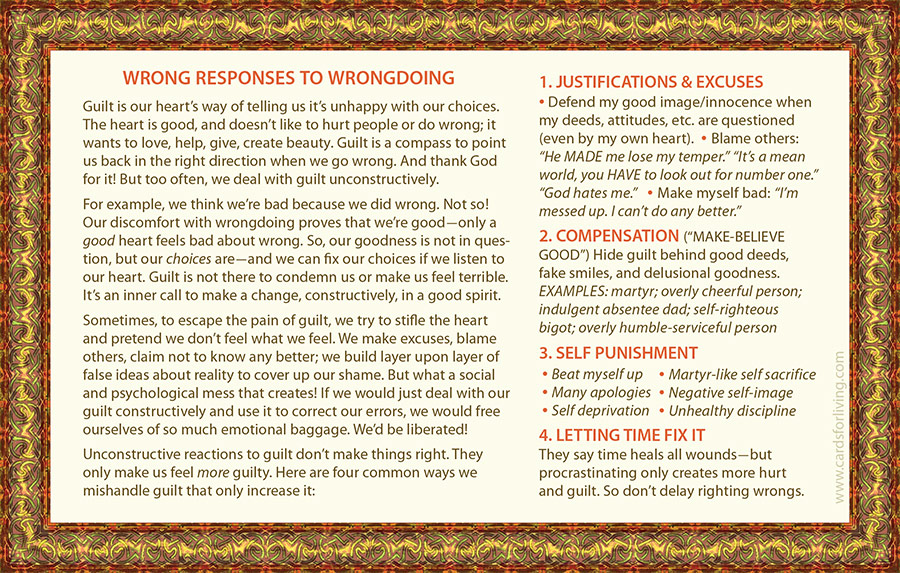 WRONG RESPONSES TO WRONGDOING

Guilt is our heart's way of telling us it's unhappy with our choices. The heart is good, and doesn't like to hurt people or do wrong; it wants to love, help, give, create beauty. Guilt is a compass to point us back in the right direction when we go wrong. And thank God for it! But too often, we deal with guilt unconstructively.

For example, we think we're bad because we did wrong. Not so! Our discomfort with wrongdoing proves that we're good—only a good heart feels bad about wrong. So, our goodness is not in question, but our choices are—and we can fix our choices if we listen to our heart. Guilt is not there to condemn us or make us feel terrible. It's an inner call to make a change, constructively, in a good spirit.

Sometimes, to escape the pain of guilt, we try to stifle the heart and pretend we don't feel what we feel. We make excuses, blame others, claim not to know any better; we build layer upon layer of false ideas about reality to cover up our shame. But what a social and psychological mess that creates! If we would just deal with our guilt constructively and use it to correct our errors, we would free ourselves of so much emotional baggage. We'd be liberated!

Unconstructive reactions to guilt don't make things right. They only make us feel more guilty. Here are four common ways we mishandle guilt that only increase it:

1. JUSTIFICATIONS & EXCUSES
• Defend my good image/innocence when my deeds, attitudes, etc. are questioned (even by my own heart). • Blame others: "He MADE me lose my temper." "It's a mean world, you HAVE to look out for number one." "God hates me." • Make myself bad: "I'm messed up. I can't do any better."

2. COMPENSATION ("MAKE-BELIEVE GOOD") Hide guilt behind good deeds, fake smiles, and delusional goodness. EXAMPLES: martyr; overly cheerful person; indulgent absentee dad; self-righteous bigot; overly humble-serviceful person

3. SELF PUNISHMENT
• Beat myself up • Martyr-like self sacrifice
• Many apologies • Negative self-image
• Self deprivation • Unhealthy discipline

4. LETTING TIME FIX IT
They say time heals all wounds—but procrastinating only creates more hurt and guilt. So don't delay righting wrongs.

www.cardsforliving.com